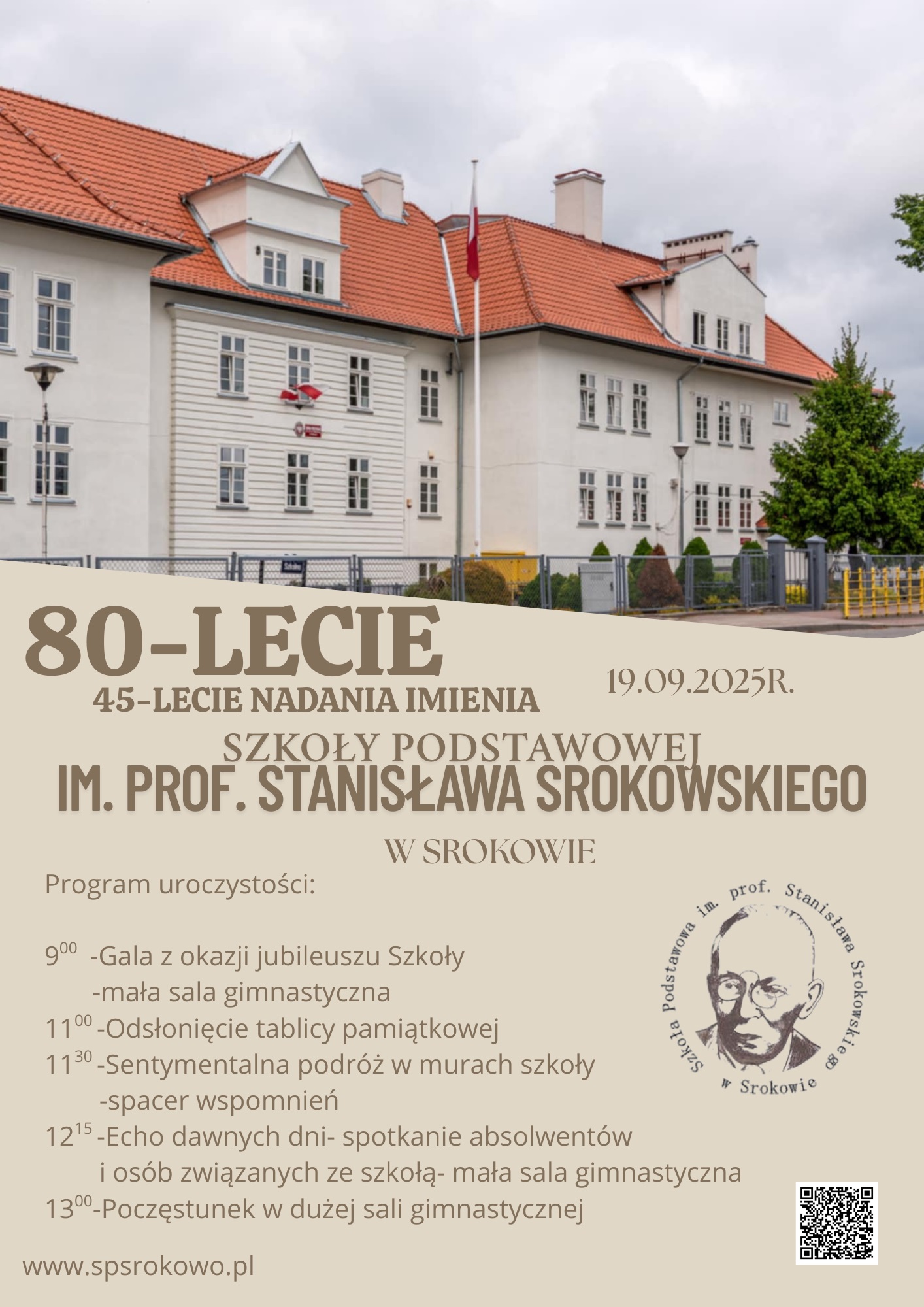 80-LECIE

45-LECIE NADANIA IMIENIA

19.09.2025R.

SZKOŁY PODSTAWOWEJ
IM. PROF. STANISŁAWA SROKOWSKIEGO
W SROKOWIE

Program uroczystości:

$9^{00}$ -Gala z okazji jubileuszu Szkoły -mała sala gimnastyczna
$11^{00}$ -Odsłonięcie tablicy pamiątkowej
$11^{30}$ -Sentymentalna podróż w murach szkoły -spacer wspomnień
$12^{15}$ -Echo dawnych dni- spotkanie absolwentów i osób związanych ze szkołą- mała sala gimnastyczna
$13^{00}$-Poczęstunek w dużej sali gimnastycznej

Szkoła Podstawowa im. prof. Stanisława Srokowskiego w Srokowie

www.spsrokowo.pl